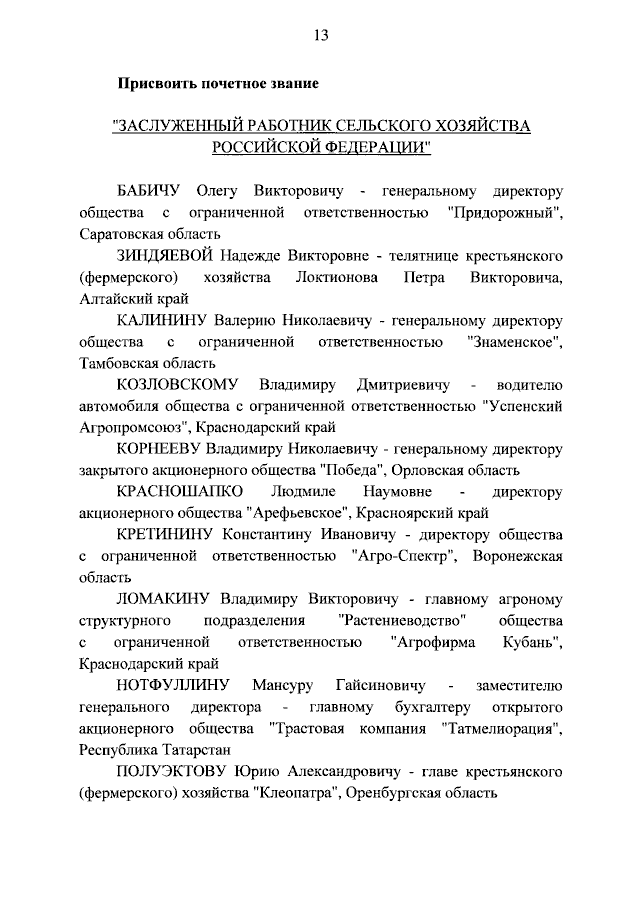 13

Присвоить почетное звание

"ЗАСЛУЖЕННЫЙ РАБОТНИК СЕЛЬСКОГО ХОЗЯЙСТВА РОССИЙСКОЙ ФЕДЕРАЦИИ"

БАБИЧУ Олегу Викторовичу - генеральному директору общества с ограниченной ответственностью "Придорожный", Саратовская область

ЗИНДЯЕВОЙ Надежде Викторовне - телятнице крестьянского (фермерского) хозяйства Локтионова Петра Викторовича, Алтайский край

КАЛИНИНУ Валерию Николаевичу - генеральному директору общества с ограниченной ответственностью "Знаменское", Тамбовская область

КОЗЛОВСКОМУ Владимиру Дмитриевичу - водителю автомобиля общества с ограниченной ответственностью "Успенский Агропромсоюз", Краснодарский край

КОРНЕЕВУ Владимиру Николаевичу - генеральному директору закрытого акционерного общества "Победа", Орловская область

КРАСНОШАПКО Людмиле Наумовне - директору акционерного общества "Арефьевское", Красноярский край

КРЕТИНИНУ Константину Ивановичу - директору общества с ограниченной ответственностью "Агро-Спектр", Воронежская область

ЛОМАКИНУ Владимиру Викторовичу - главному агроному структурного подразделения "Растениеводство" общества с ограниченной ответственностью "Агрофирма Кубань", Краснодарский край

НОТФУЛЛИНУ Мансуру Гайсиновичу - заместителю генерального директора - главному бухгалтеру открытого акционерного общества "Трастовая компания "Татмелиорация", Республика Татарстан

ПОЛУЭКТОВУ Юрию Александровичу - главе крестьянского (фермерского) хозяйства "Клеопатра", Оренбургская область